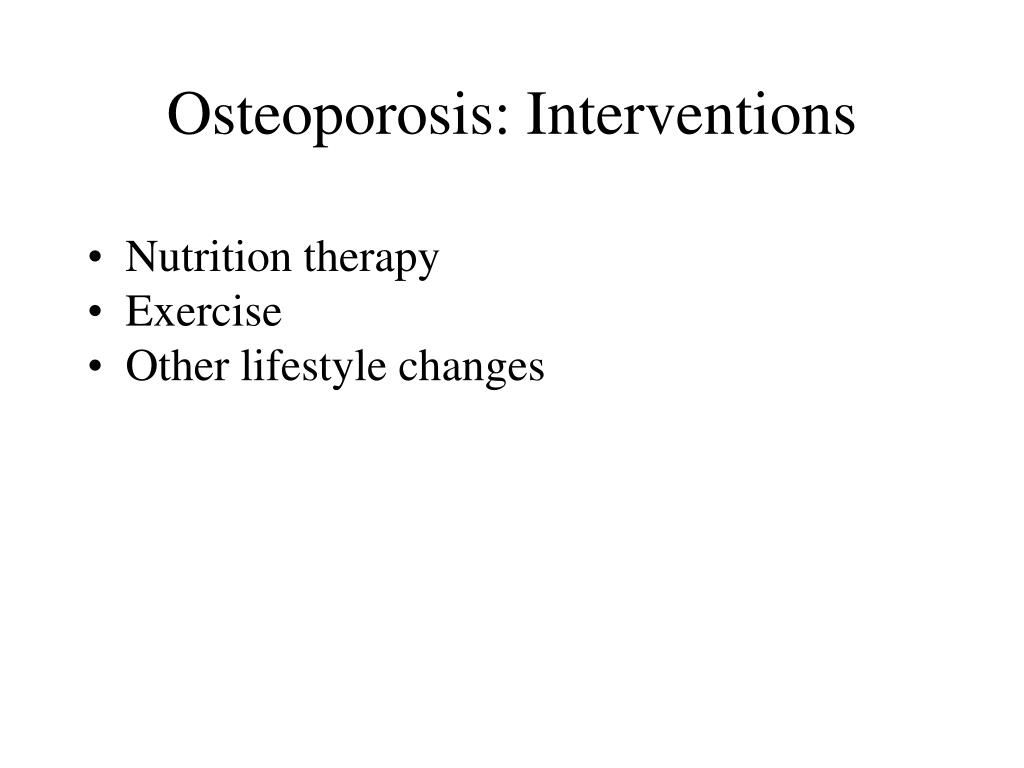 Osteoporosis: Interventions

• Nutrition therapy
• Exercise
• Other lifestyle changes